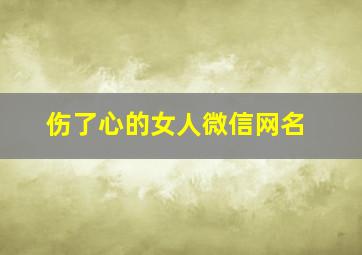 伤了心的女人微信网名